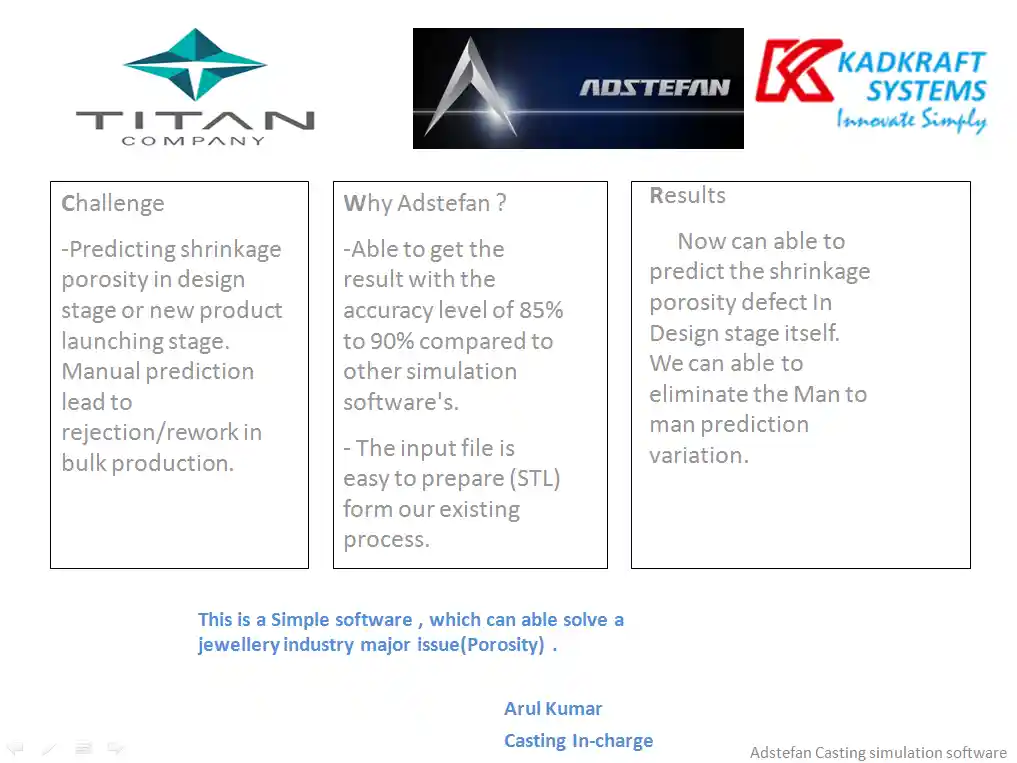 TITAN
COMPANY

ADSTEFAN

KADKRAFT SYSTEMS
Innovate Simply

Challenge

-Predicting shrinkage porosity in design stage or new product launching stage. Manual prediction lead to rejection/rework in bulk production.

Why Adstefan ?

-Able to get the result with the accuracy level of 85% to 90% compared to other simulation software's.

- The input file is easy to prepare (STL) form our existing process.

Results

Now can able to predict the shrinkage porosity defect In Design stage itself. We can able to eliminate the Man to man prediction variation.

This is a Simple software , which can able solve a jewellery industry major issue(Porosity) .

Arul Kumar
Casting In-charge

Adstefan Casting simulation software